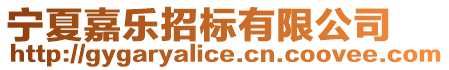 宁夏嘉乐招标有限公司
http://gygaryalice.cn.coovee.com